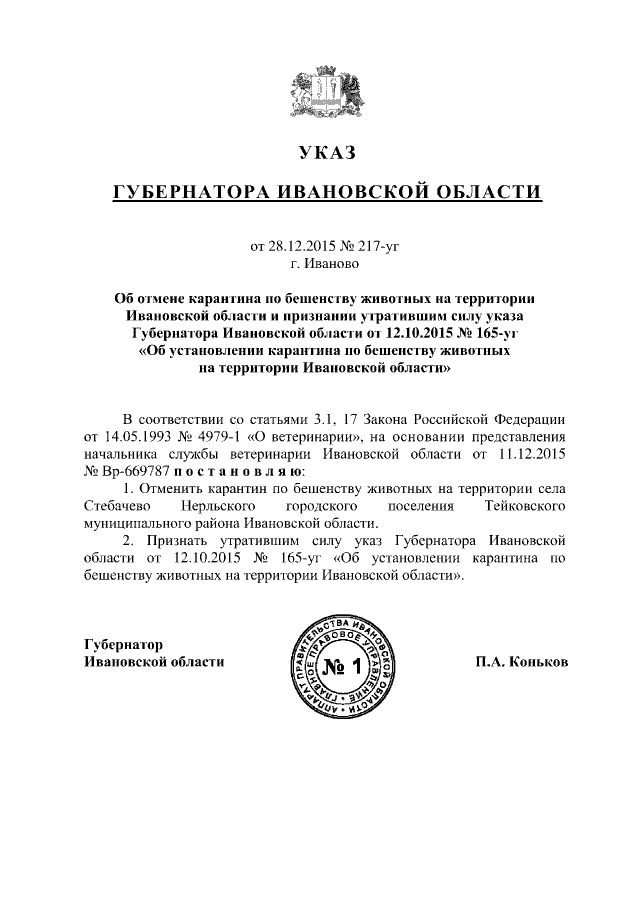 УКАЗ

ГУБЕРНАТОРА ИВАНОВСКОЙ ОБЛАСТИ

от 28.12.2015 № 217-уг
г. Иваново

Об отмене карантина по бешенству животных на территории Ивановской области и признании утратившим силу указа Губернатора Ивановской области от 12.10.2015 № 165-уг «Об установлении карантина по бешенству животных на территории Ивановской области»

В соответствии со статьями 3.1, 17 Закона Российской Федерации от 14.05.1993 № 4979-1 «О ветеринарии», на основании представления начальника службы ветеринарии Ивановской области от 11.12.2015 № Вр-669787 постановляю:

1. Отменить карантин по бешенству животных на территории села Стебачево Нерльского городского поселения Тейковского муниципального района Ивановской области.

2. Признать утратившим силу указ Губернатора Ивановской области от 12.10.2015 № 165-уг «Об установлении карантина по бешенству животных на территории Ивановской области».

Губернатор
Ивановской области

АППАРАТ ПРАВИТЕЛЬСТВА ИВАНОВСКОЙ ОБЛАСТИ
ГЛАВНОЕ ПРАВОВОЕ УПРАВЛЕНИЕ
№ 1

П.А. Коньков